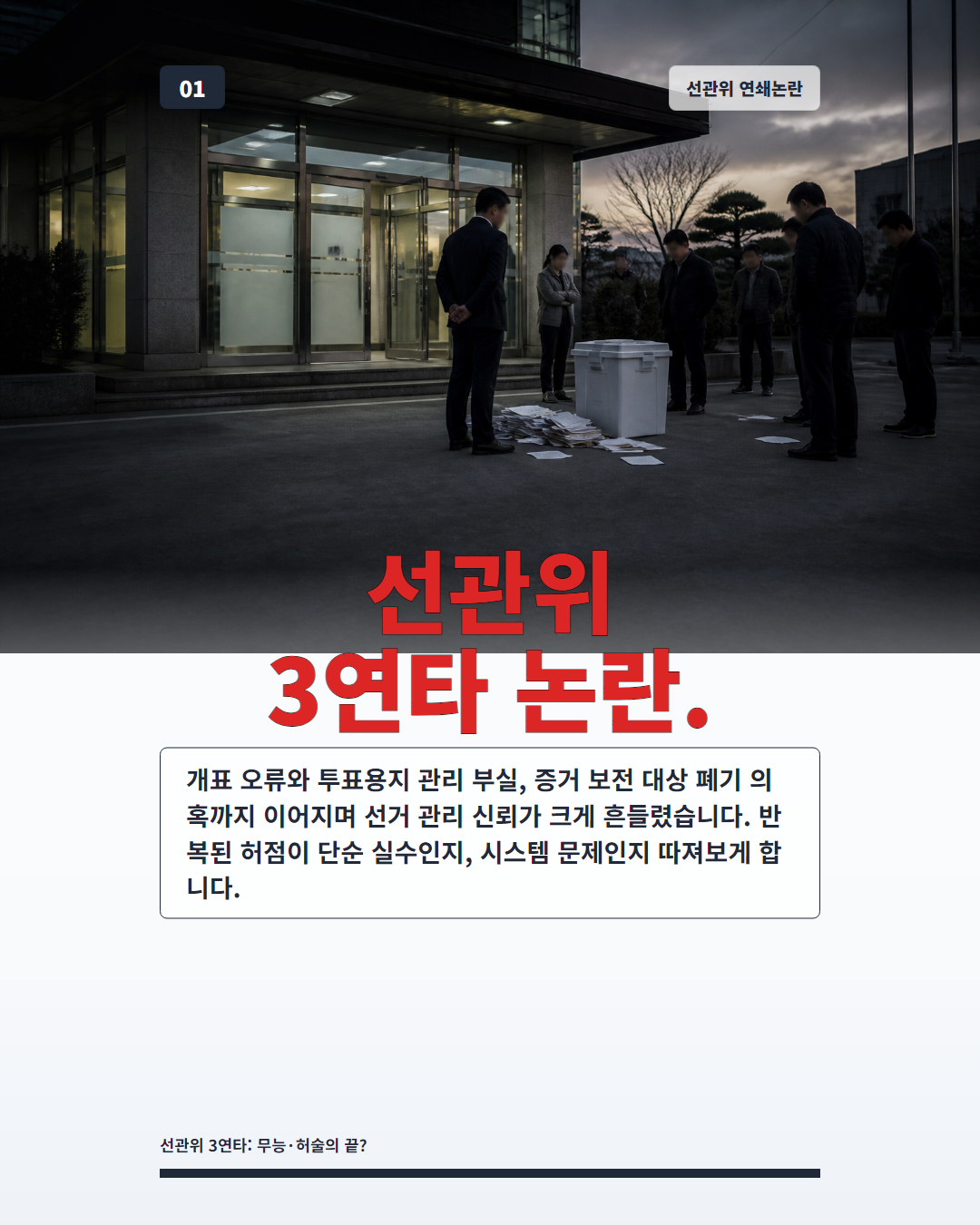 01

선관위 연쇄논란

선관위
3연타 논란.

개표 오류와 투표용지 관리 부실, 증거 보전 대상 폐기 의혹까지 이어지며 선거 관리 신뢰가 크게 흔들렸습니다. 반복된 허점이 단순 실수인지, 시스템 문제인지 따져보게 합니다.

선관위 3연타: 무능·허술의 끝?